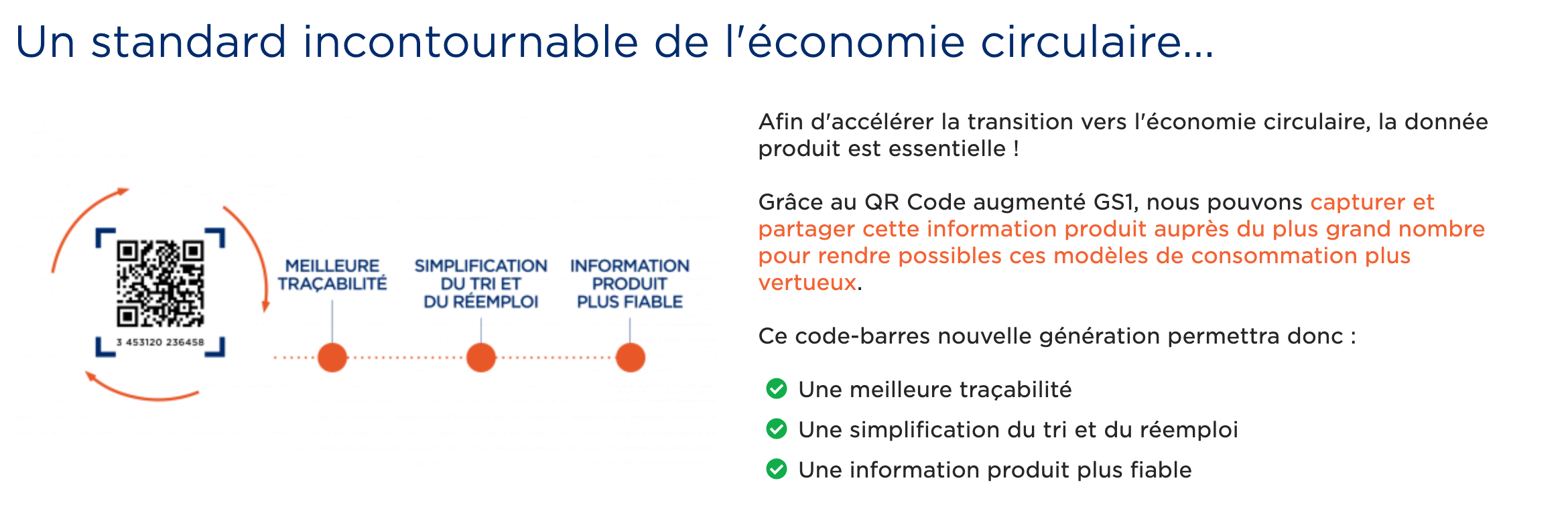 Un standard incontournable de l'économie circulaire...

3 453120 236458

MEILLEURE TRAÇABILITÉ

SIMPLIFICATION DU TRI ET DU RÉEMPLOI

INFORMATION PRODUIT PLUS FIABLE

Afin d'accélérer la transition vers l'économie circulaire, la donnée produit est essentielle !

Grâce au QR Code augmenté GS1, nous pouvons capturer et partager cette information produit auprès du plus grand nombre pour rendre possibles ces modèles de consommation plus vertueux.

Ce code-barres nouvelle génération permettra donc :

Une meilleure traçabilité

Une simplification du tri et du réemploi

Une information produit plus fiable